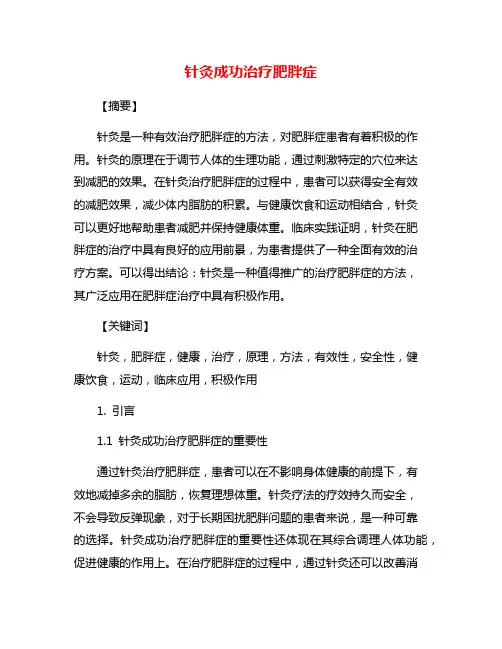 针灸成功治疗肥胖症

【摘要】

针灸是一种有效治疗肥胖症的方法，对肥胖症患者有着积极的作用。针灸的原理在于调节人体的生理功能，通过刺激特定的穴位来达到减肥的效果。在针灸治疗肥胖症的过程中，患者可以获得安全有效的减肥效果，减少体内脂肪的积累。与健康饮食和运动相结合，针灸可以更好地帮助患者减肥并保持健康体重。临床实践证明，针灸在肥胖症的治疗中具有良好的应用前景，为患者提供了一种全面有效的治疗方案。可以得出结论：针灸是一种值得推广的治疗肥胖症的方法，其广泛应用在肥胖症治疗中具有积极作用。

【关键词】

针灸，肥胖症，健康，治疗，原理，方法，有效性，安全性，健康饮食，运动，临床应用，积极作用

1. 引言

1.1 针灸成功治疗肥胖症的重要性

通过针灸治疗肥胖症，患者可以在不影响身体健康的前提下，有效地减掉多余的脂肪，恢复理想体重。针灸疗法的疗效持久而安全，不会导致反弹现象，对于长期困扰肥胖问题的患者来说，是一种可靠的选择。针灸成功治疗肥胖症的重要性还体现在其综合调理人体功能，促进健康的作用上。在治疗肥胖症的过程中，通过针灸还可以改善消